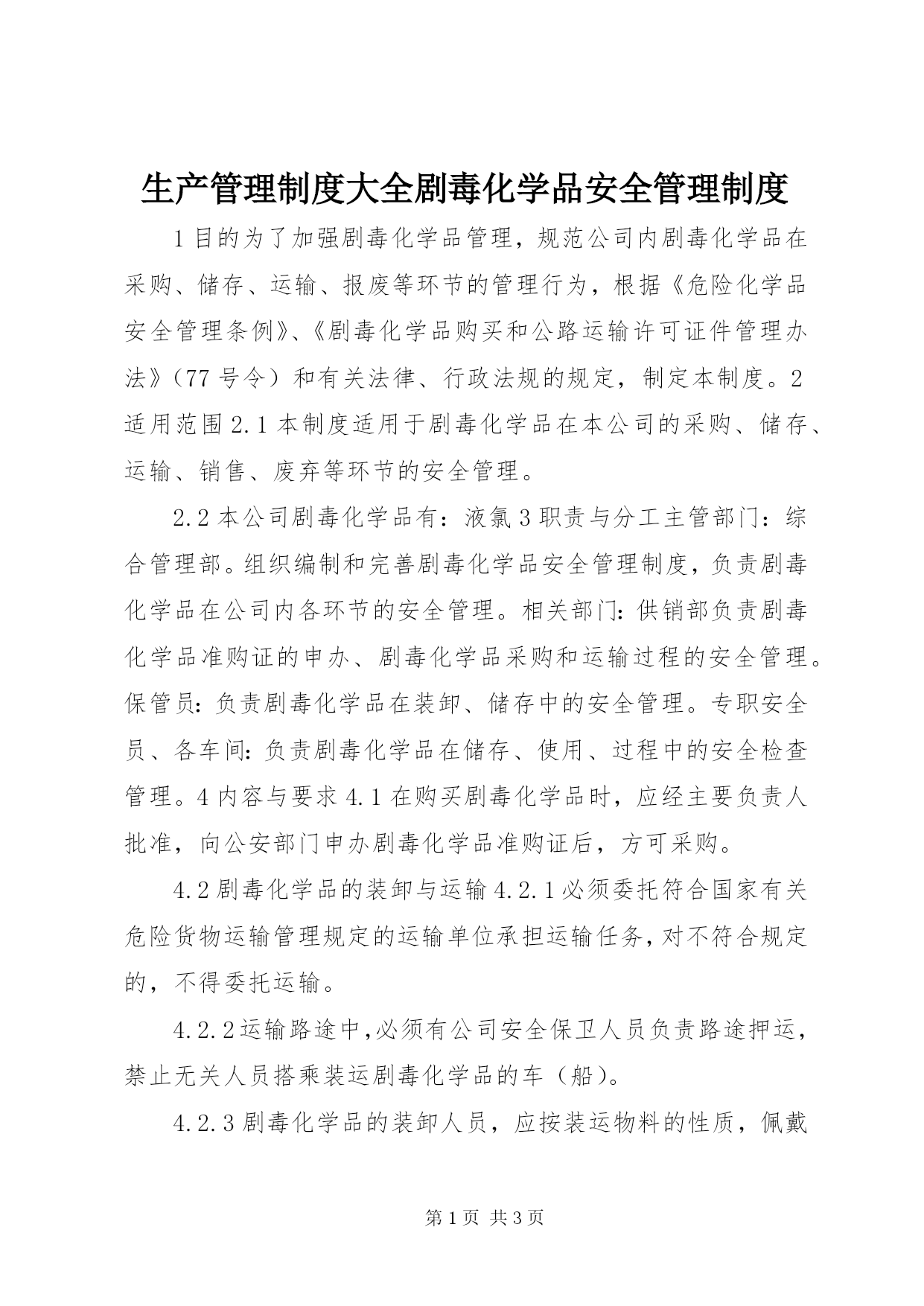 生产管理制度大全剧毒化学品安全管理制度

1 目的为了加强剧毒化学品管理，规范公司内剧毒化学品在采购、储存、运输、报废等环节的管理行为，根据《危险化学品安全管理条例》、《剧毒化学品购买和公路运输许可证件管理办法》（77 号令）和有关法律、行政法规的规定，制定本制度。2 适用范围 2.1 本制度适用于剧毒化学品在本公司的采购、储存、运输、销售、废弃等环节的安全管理。

2.2 本公司剧毒化学品有：液氯 3 职责与分工主管部门：综合管理部。组织编制和完善剧毒化学品安全管理制度，负责剧毒化学品在公司内各环节的安全管理。相关部门：供销部负责剧毒化学品准购证的申办、剧毒化学品采购和运输过程的安全管理。保管员：负责剧毒化学品在装卸、储存中的安全管理。专职安全员、各车间：负责剧毒化学品在储存、使用、过程中的安全检查管理。4 内容与要求 4.1 在购买剧毒化学品时，应经主要负责人批准，向公安部门申办剧毒化学品准购证后，方可采购。

4.2 剧毒化学品的装卸与运输 4.2.1 必须委托符合国家有关危险货物运输管理规定的运输单位承担运输任务，对不符合规定的，不得委托运输。

4.2.2 运输路途中，必须有公司安全保卫人员负责路途押运，禁止无关人员搭乘装运剧毒化学品的车（船）。

4.2.3 剧毒化学品的装卸人员，应按装运物料的性质，佩戴

第 1 页 共 3 页